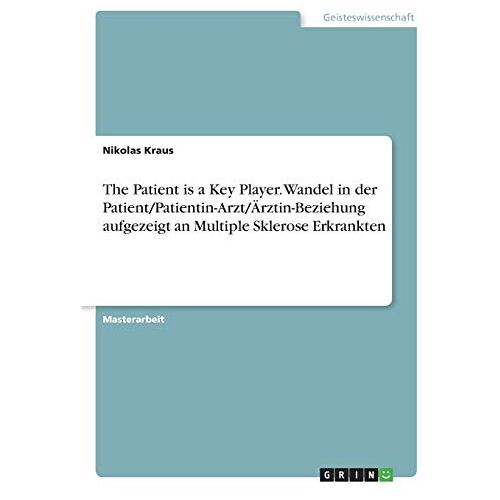 Geisteswissenschaft

Nikolas Kraus

The Patient is a Key Player. Wandel in der Patient/Patientin-Arzt/Ärztin-Beziehung aufgezeigt an Multiple Sklerose Erkrankten

Masterarbeit

GRIN